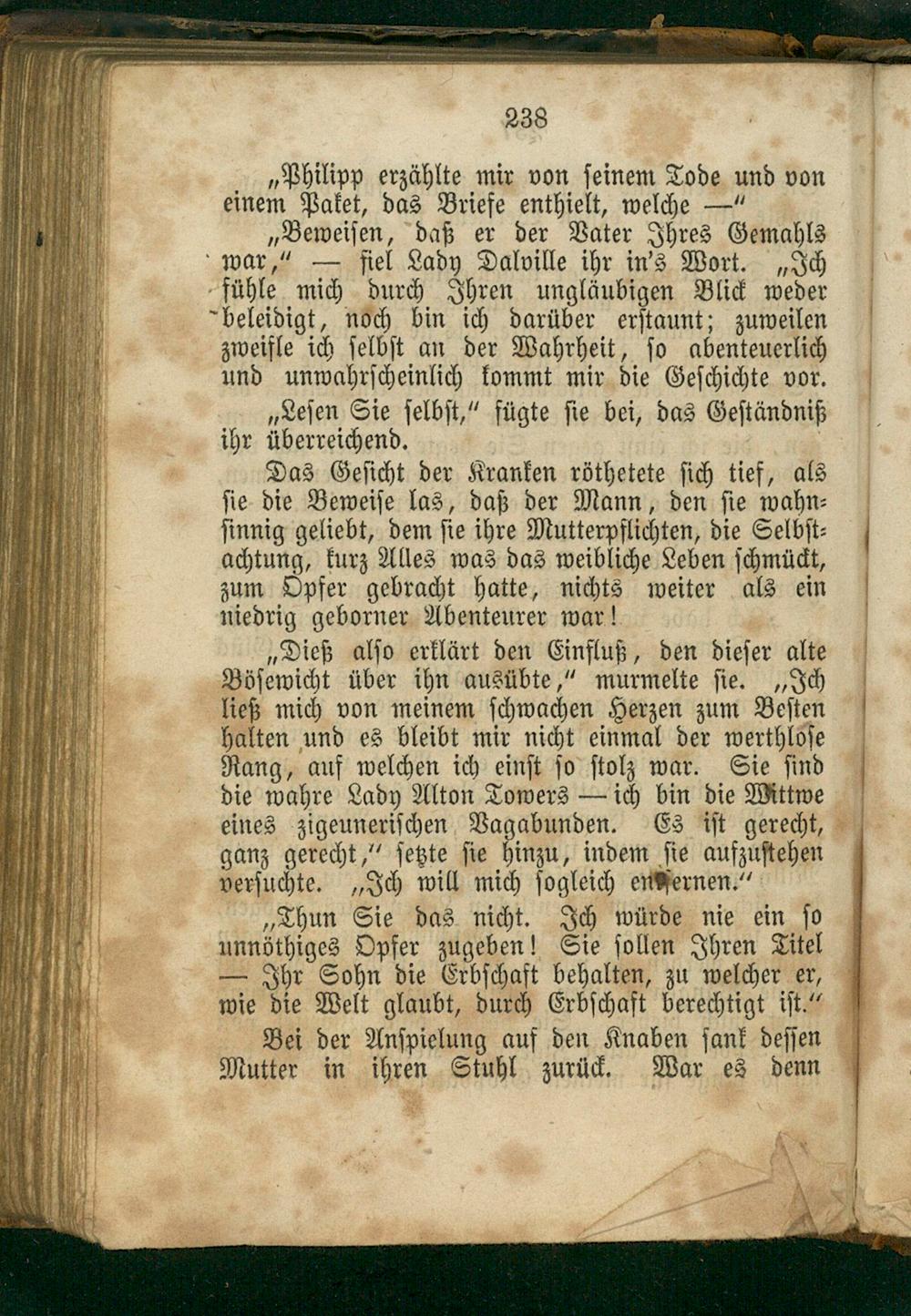 238

„Philipp erzählte mir von seinem Tode und von einem Paket, das Briefe enthielt, welche —"

„Beweisen, daß er der Vater Ihres Gemahls war," — fiel Lady Dalville ihr in's Wort. „Ich fühle mich durch Ihren ungläubigen Blick weder beleidigt, noch bin ich darüber erstaunt; zuweilen zweifle ich selbst an der Wahrheit, so abenteuerlich und unwahrscheinlich kommt mir die Geschichte vor.

„Lesen Sie selbst," fügte sie bei, das Geständniß ihr überreichend.

Das Gesicht der Kranken röthetete sich tief, als sie die Beweise las, daß der Mann, den sie wahnsinnig geliebt, dem sie ihre Mutterpflichten, die Selbstachtung, kurz Alles was das weibliche Leben schmückt, zum Opfer gebracht hatte, nichts weiter als ein niedrig geborner Abenteurer war!

„Dieß also erklärt den Einfluß, den dieser alte Bösewicht über ihn ausübte," murmelte sie. „Ich ließ mich von meinem schwachen Herzen zum Besten halten und es bleibt mir nicht einmal der werthlose Rang, auf welchen ich einst so stolz war. Sie sind die wahre Lady Alton Towers — ich bin die Wittwe eines zigeunerischen Vagabunden. Es ist gerecht, ganz gerecht," setzte sie hinzu, indem sie aufzustehen versuchte. „Ich will mich sogleich entfernen."

„Thun Sie das nicht. Ich würde nie ein so unnöthiges Opfer zugeben! Sie sollen Ihren Titel — Ihr Sohn die Erbschaft behalten, zu welcher er, wie die Welt glaubt, durch Erbschaft berechtigt ist."

Bei der Anspielung auf den Knaben sank dessen Mutter in ihren Stuhl zurück. War es denn